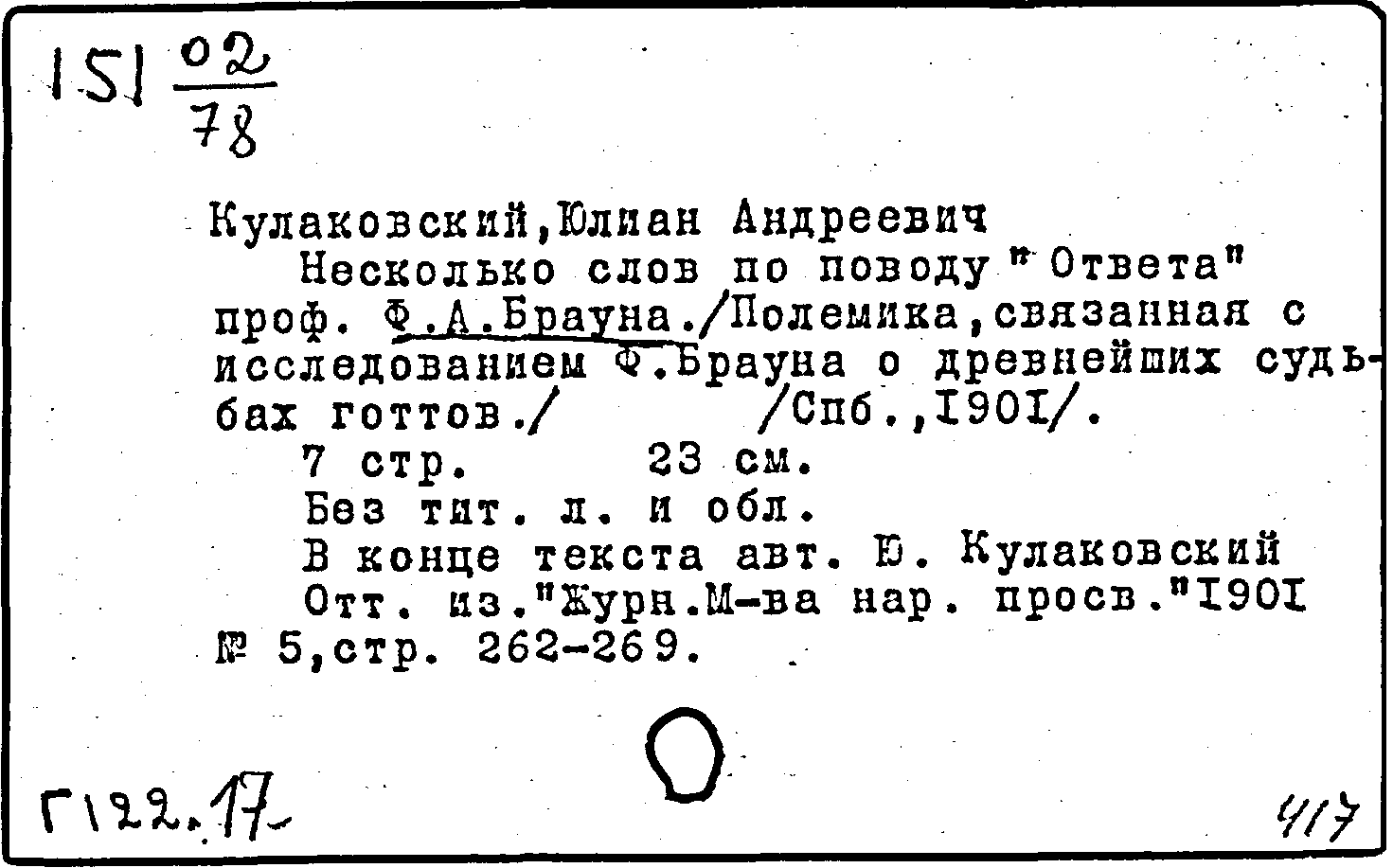 151 $\frac{02}{78}$

Кулаковский,Юлиан Андреевич
Несколько слов по поводу "Ответа" проф. Ф.А.Брауна./Полемика,связанная с исследованием Ф.Брауна о древнейших судьбах готтов./ /Спб.,1901/.
7 стр. 23 см.
Без тит. л. и обл.
В конце текста авт. Ю. Кулаковский
Отт. из."Журн.М-ва нар. просв."1901 № 5,стр. 262-269.

Г122.17

417